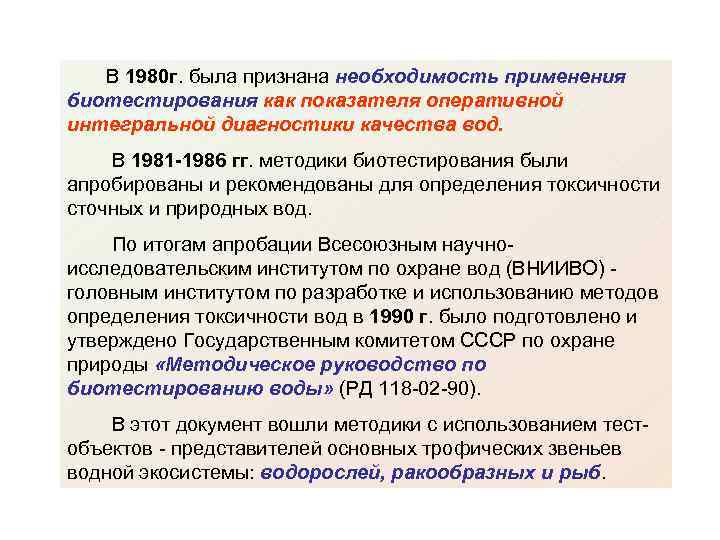 В 1980г. была признана необходимость применения биотестирования как показателя оперативной интегральной диагностики качества вод.

В 1981-1986 гг. методики биотестирования были апробированы и рекомендованы для определения токсичности сточных и природных вод.

По итогам апробации Всесоюзным научно-исследовательским институтом по охране вод (ВНИИВО) - головным институтом по разработке и использованию методов определения токсичности вод в 1990 г. было подготовлено и утверждено Государственным комитетом СССР по охране природы «Методическое руководство по биотестированию воды» (РД 118-02-90).

В этот документ вошли методики с использованием тест-объектов - представителей основных трофических звеньев водной экосистемы: водорослей, ракообразных и рыб.